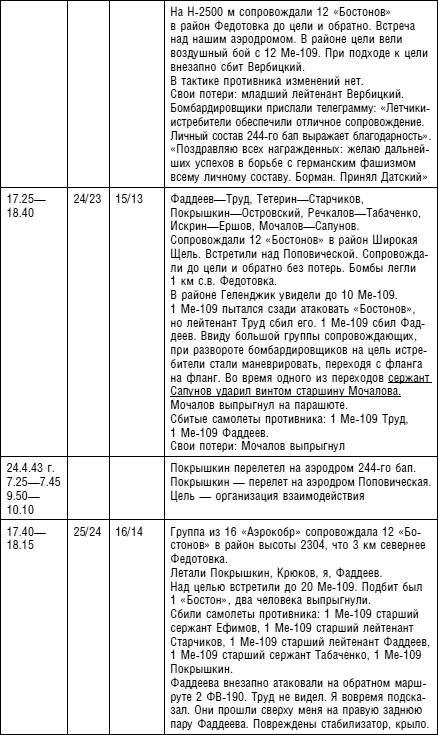 | | | | |
|---|---|---|---|
| | | | На Н-2500 м сопровождали 12 «Бостонов» в район Федотовка до цели и обратно. Встреча над нашим аэродромом. В районе цели вели воздушный бой с 12 Ме-109. При подходе к цели внезапно сбит Вербицкий. В тактике противника изменений нет. Свои потери: младший лейтенант Вербицкий. Бомбардировщики прислали телеграмму: «Летчики-истребители обеспечили отличное сопровождение. Личный состав 244-го бап выражает благодарность». «Поздравляю всех награжденных: желаю дальнейших успехов в борьбе с германским фашизмом всему личному составу. Борман. Принял Датский» |
| 17.25—18.40 | 24/23 | 15/13 | Фаддеев—Труд, Тетерин—Старчиков, Покрышкин—Островский, Речкалов—Табаченко, Искрин—Ершов, Мочалов—Сапунов. Сопровождали 12 «Бостонов» в район Широкая Щель. Встретили над Поповической. Сопровождали до цели и обратно без потерь. Бомбы легли 1 км с.в. Федотовка. В районе Геленджик увидели до 10 Ме-109. 1 Ме-109 пытался сзади атаковать «Бостонов», но лейтенант Труд сбил его. 1 Ме-109 сбил Фаддеев. Ввиду большой группы сопровождающих, при развороте бомбардировщиков на цель истребители стали маневрировать, переходя с фланга на фланг. Во время одного из переходов сержант Сапунов ударил винтом старшину Мочалова. Мочалов выпрыгнул на парашюте. Сбитые самолеты противника: 1 Ме-109 Труд, 1 Ме-109 Фаддеев. Свои потери: Мочалов выпрыгнул |
| 24.4.43 г. 7.25—7.45 9.50—10.10 | | | Покрышкин перелетел на аэродром 244-го бап. Покрышкин — перелет на аэродром Поповическая. Цель — организация взаимодействия |
| 17.40—18.15 | 25/24 | 16/14 | Группа из 16 «Аэрокобр» сопровождала 12 «Бостонов» в район высоты 2304, что 3 км севернее Федотовка. Летали Покрышкин, Крюков, я, Фаддеев. Над целью встретили до 20 Ме-109. Подбит был 1 «Бостон», два человека выпрыгнули. Сбили самолеты противника: 1 Ме-109 старший сержант Ефимов, 1 Ме-109 старший лейтенант Старчиков, 1 Ме-109 старший лейтенант Фаддеев, 1 Ме-109 старший сержант Табаченко, 1 Ме-109 Покрышкин. Фаддеева внезапно атаковали на обратном маршруте 2 ФВ-190. Труд не видел. Я вовремя подсказал. Они прошли сверху меня на правую заднюю пару Фаддеева. Повреждены стабилизатор, крыло. |